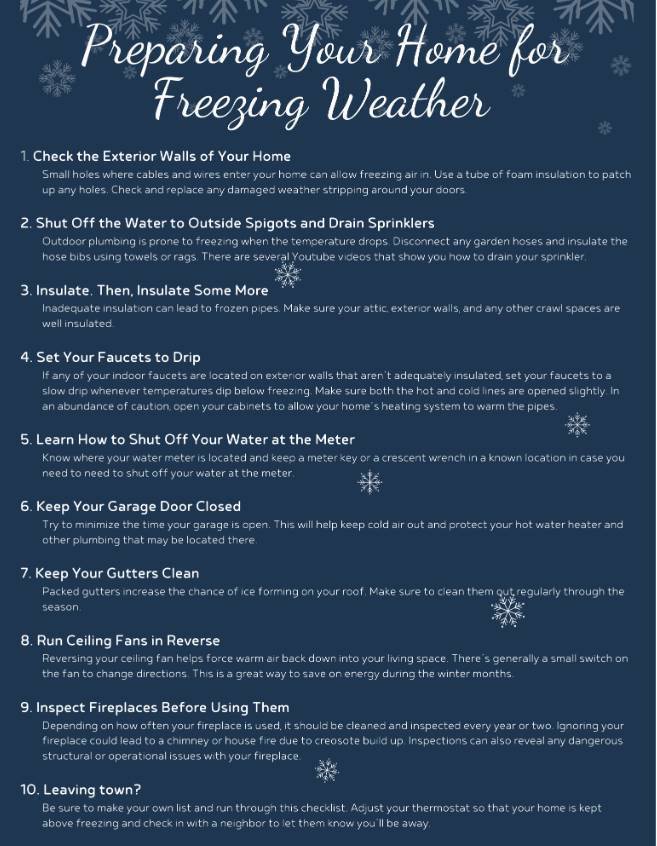 Preparing Your Home for Freezing Weather

1. Check the Exterior Walls of Your Home
Small holes where cables and wires enter your home can allow freezing air in. Use a tube of foam insulation to patch up any holes. Check and replace any damaged weather stripping around your doors.

2. Shut Off the Water to Outside Spigots and Drain Sprinklers
Outdoor plumbing is prone to freezing when the temperature drops. Disconnect any garden hoses and insulate the hose bibs using towels or rags. There are several Youtube videos that show you how to drain your sprinkler.

3. Insulate. Then, Insulate Some More
Inadequate insulation can lead to frozen pipes. Make sure your attic, exterior walls, and any other crawl spaces are well insulated.

4. Set Your Faucets to Drip
If any of your indoor faucets are located on exterior walls that aren't adequately insulated, set your faucets to a slow drip whenever temperatures dip below freezing. Make sure both the hot and cold lines are opened slightly. In an abundance of caution, open your cabinets to allow your home's heating system to warm the pipes.

5. Learn How to Shut Off Your Water at the Meter
Know where your water meter is located and keep a meter key or a crescent wrench in a known location in case you need to need to shut off your water at the meter.

6. Keep Your Garage Door Closed
Try to minimize the time your garage is open. This will help keep cold air out and protect your hot water heater and other plumbing that may be located there.

7. Keep Your Gutters Clean
Packed gutters increase the chance of ice forming on your roof. Make sure to clean them out regularly through the season.

8. Run Ceiling Fans in Reverse
Reversing your ceiling fan helps force warm air back down into your living space. There's generally a small switch on the fan to change directions. This is a great way to save on energy during the winter months.

9. Inspect Fireplaces Before Using Them
Depending on how often your fireplace is used, it should be cleaned and inspected every year or two. Ignoring your fireplace could lead to a chimney or house fire due to creosote build up. Inspections can also reveal any dangerous structural or operational issues with your fireplace.

10. Leaving town?
Be sure to make your own list and run through this checklist. Adjust your thermostat so that your home is kept above freezing and check in with a neighbor to let them know you'll be away.